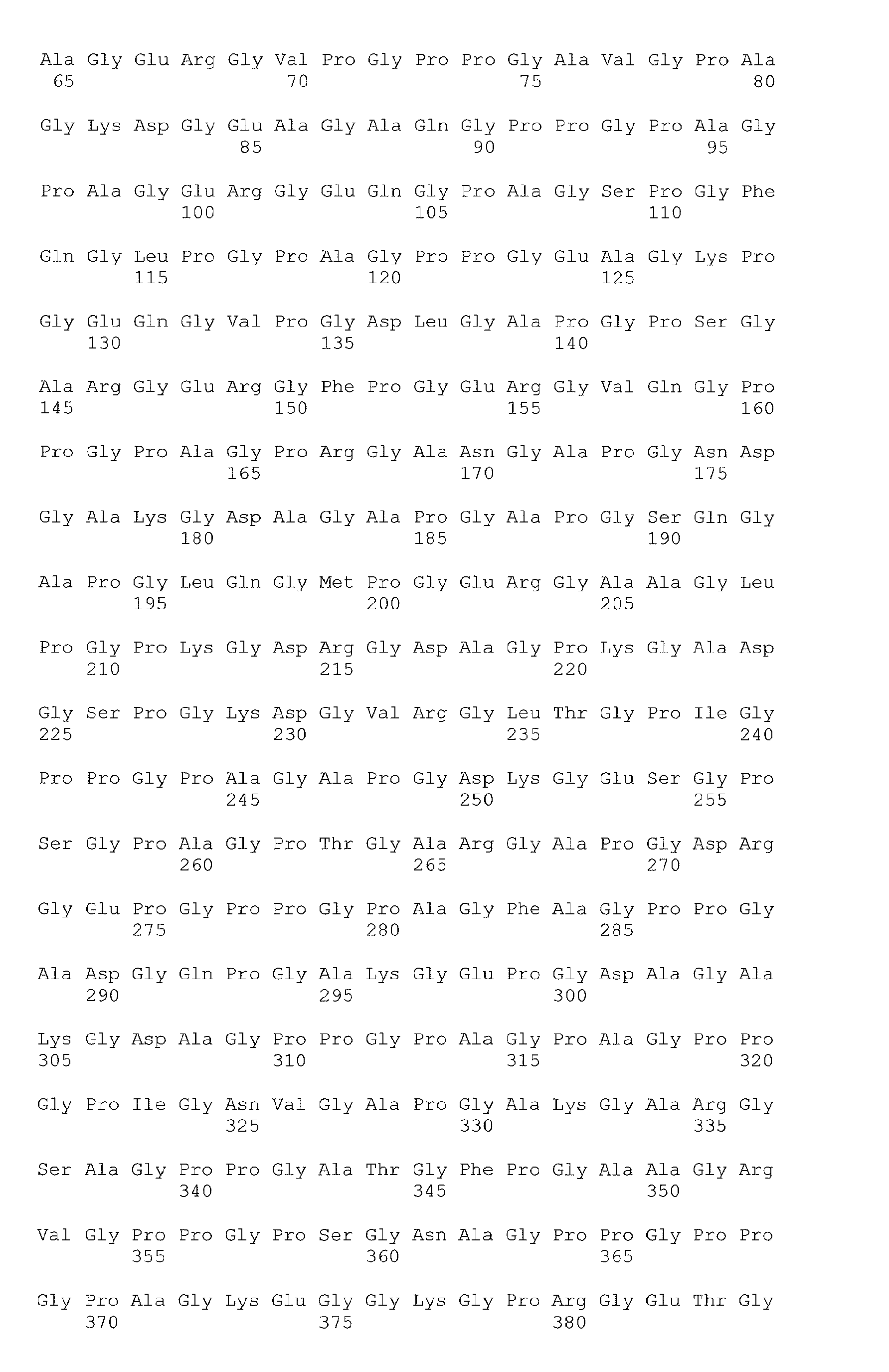 Ala Gly Glu Arg Gly Val Pro Gly Pro Pro Gly Ala Val Gly Pro Ala
65                  70                  75                  80

Gly Lys Asp Gly Glu Ala Gly Ala Gln Gly Pro Pro Gly Pro Ala Gly
                85                  90                  95

Pro Ala Gly Glu Arg Gly Glu Gln Gly Pro Ala Gly Ser Pro Gly Phe
            100                 105                 110

Gln Gly Leu Pro Gly Pro Ala Gly Pro Pro Gly Glu Ala Gly Lys Pro
        115                 120                 125

Gly Glu Gln Gly Val Pro Gly Asp Leu Gly Ala Pro Gly Pro Ser Gly
    130                 135                 140

Ala Arg Gly Glu Arg Gly Phe Pro Gly Glu Arg Gly Val Gln Gly Pro
145                 150                 155                 160

Pro Gly Pro Ala Gly Pro Arg Gly Ala Asn Gly Ala Pro Gly Asn Asp
                165                 170                 175

Gly Ala Lys Gly Asp Ala Gly Ala Pro Gly Ala Pro Gly Ser Gln Gly
            180                 185                 190

Ala Pro Gly Leu Gln Gly Met Pro Gly Glu Arg Gly Ala Ala Gly Leu
        195                 200                 205

Pro Gly Pro Lys Gly Asp Arg Gly Asp Ala Gly Pro Lys Gly Ala Asp
    210                 215                 220

Gly Ser Pro Gly Lys Asp Gly Val Arg Gly Leu Thr Gly Pro Ile Gly
225                 230                 235                 240

Pro Pro Gly Pro Ala Gly Ala Pro Gly Asp Lys Gly Glu Ser Gly Pro
                245                 250                 255

Ser Gly Pro Ala Gly Pro Thr Gly Ala Arg Gly Ala Pro Gly Asp Arg
            260                 265                 270

Gly Glu Pro Gly Pro Pro Gly Pro Ala Gly Phe Ala Gly Pro Pro Gly
        275                 280                 285

Ala Asp Gly Gln Pro Gly Ala Lys Gly Glu Pro Gly Asp Ala Gly Ala
    290                 295                 300

Lys Gly Asp Ala Gly Pro Pro Gly Pro Ala Gly Pro Ala Gly Pro Pro
305                 310                 315                 320

Gly Pro Ile Gly Asn Val Gly Ala Pro Gly Ala Lys Gly Ala Arg Gly
                325                 330                 335

Ser Ala Gly Pro Pro Gly Ala Thr Gly Phe Pro Gly Ala Ala Gly Arg
            340                 345                 350

Val Gly Pro Pro Gly Pro Ser Gly Asn Ala Gly Pro Pro Gly Pro Pro
        355                 360                 365

Gly Pro Ala Gly Lys Glu Gly Gly Lys Gly Pro Arg Gly Glu Thr Gly
    370                 375                 380